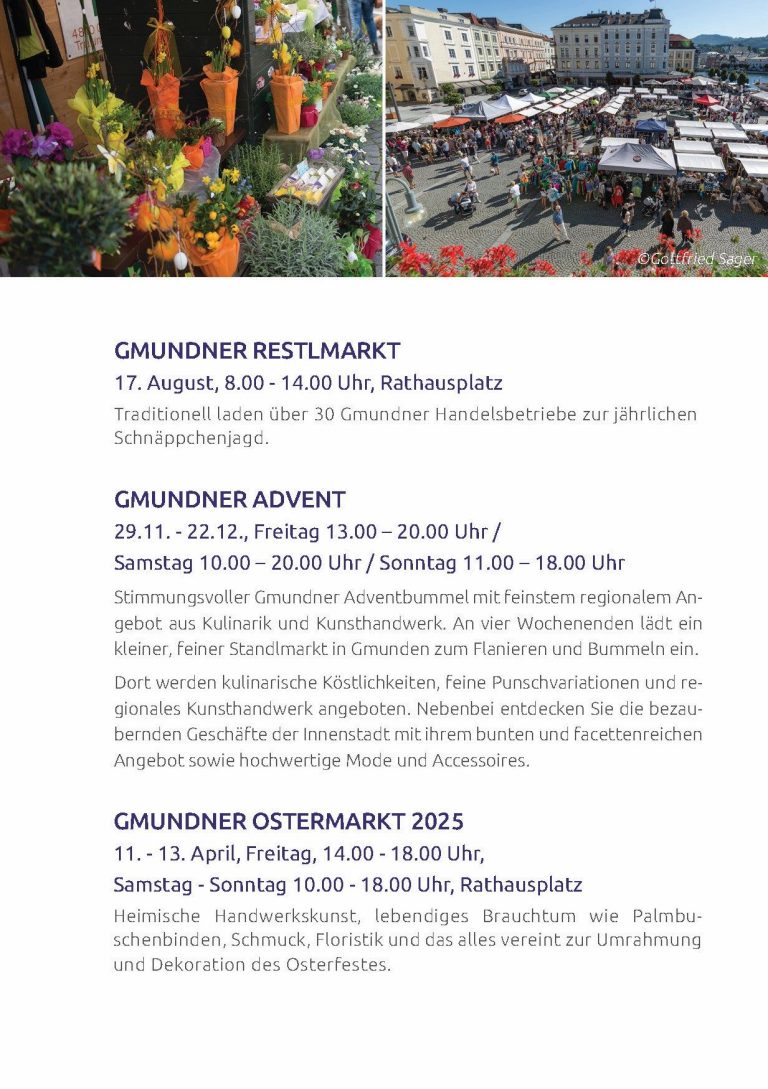 ©Gottfried Sager

GMUNDNER RESTLMARKT
17. August, 8.00 - 14.00 Uhr, Rathausplatz
Traditionell laden über 30 Gmundner Handelsbetriebe zur jährlichen Schnäppchenjagd.

GMUNDNER ADVENT
29.11. - 22.12., Freitag 13.00 – 20.00 Uhr / Samstag 10.00 – 20.00 Uhr / Sonntag 11.00 – 18.00 Uhr
Stimmungsvoller Gmundner Adventbummel mit feinstem regionalem Angebot aus Kulinarik und Kunsthandwerk. An vier Wochenenden lädt ein kleiner, feiner Standlmarkt in Gmunden zum Flanieren und Bummeln ein.

Dort werden kulinarische Köstlichkeiten, feine Punschvariationen und regionales Kunsthandwerk angeboten. Nebenbei entdecken Sie die bezaubernden Geschäfte der Innenstadt mit ihrem bunten und facettenreichen Angebot sowie hochwertige Mode und Accessoires.

GMUNDNER OSTERMARKT 2025
11. - 13. April, Freitag, 14.00 - 18.00 Uhr, Samstag - Sonntag 10.00 - 18.00 Uhr, Rathausplatz
Heimische Handwerkskunst, lebendiges Brauchtum wie Palmbuschenbinden, Schmuck, Floristik und das alles vereint zur Umrahmung und Dekoration des Osterfestes.